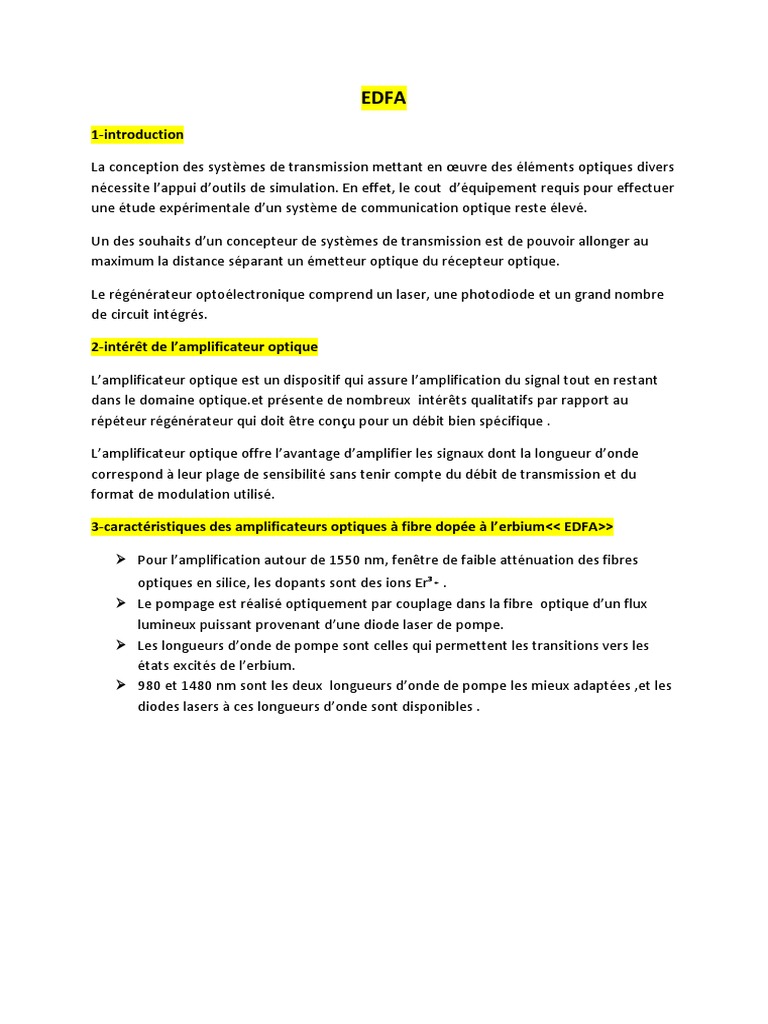 EDFA

1-introduction

La conception des systèmes de transmission mettant en œuvre des éléments optiques divers nécessite l'appui d'outils de simulation. En effet, le cout d'équipement requis pour effectuer une étude expérimentale d'un système de communication optique reste élevé.

Un des souhaits d'un concepteur de systèmes de transmission est de pouvoir allonger au maximum la distance séparant un émetteur optique du récepteur optique.

Le régénérateur optoélectronique comprend un laser, une photodiode et un grand nombre de circuit intégrés.

2-intérêt de l'amplificateur optique

L'amplificateur optique est un dispositif qui assure l'amplification du signal tout en restant dans le domaine optique.et présente de nombreux intérêts qualitatifs par rapport au répéteur régénérateur qui doit être conçu pour un débit bien spécifique .

L'amplificateur optique offre l'avantage d'amplifier les signaux dont la longueur d'onde correspond à leur plage de sensibilité sans tenir compte du débit de transmission et du format de modulation utilisé.

3-caractéristiques des amplificateurs optiques à fibre dopée à l'erbium<< EDFA>>

➢ Pour l'amplification autour de 1550 nm, fenêtre de faible atténuation des fibres optiques en silice, les dopants sont des ions $Er^{3-}$ .
➢ Le pompage est réalisé optiquement par couplage dans la fibre optique d'un flux lumineux puissant provenant d'une diode laser de pompe.
➢ Les longueurs d'onde de pompe sont celles qui permettent les transitions vers les états excités de l'erbium.
➢ 980 et 1480 nm sont les deux longueurs d'onde de pompe les mieux adaptées ,et les diodes lasers à ces longueurs d'onde sont disponibles .